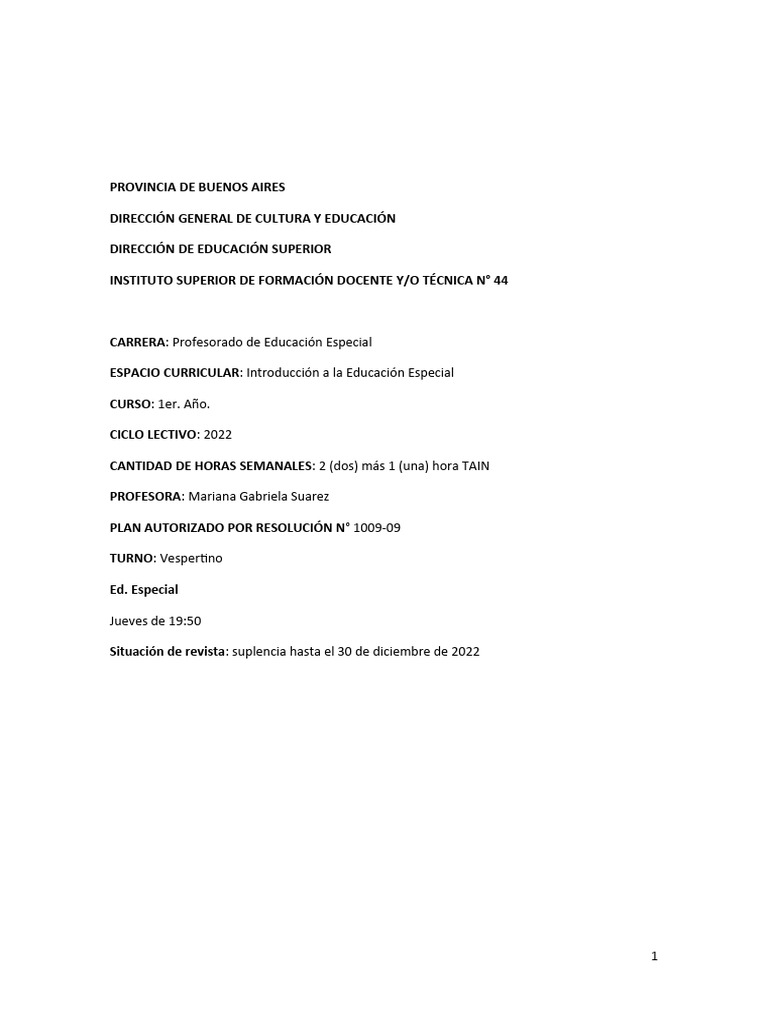 PROVINCIA DE BUENOS AIRES

DIRECCIÓN GENERAL DE CULTURA Y EDUCACIÓN

DIRECCIÓN DE EDUCACIÓN SUPERIOR

INSTITUTO SUPERIOR DE FORMACIÓN DOCENTE Y/O TÉCNICA N° 44

CARRERA: Profesorado de Educación Especial

ESPACIO CURRICULAR: Introducción a la Educación Especial

CURSO: 1er. Año.

CICLO LECTIVO: 2022

CANTIDAD DE HORAS SEMANALES: 2 (dos) más 1 (una) hora TAIN

PROFESORA: Mariana Gabriela Suarez

PLAN AUTORIZADO POR RESOLUCIÓN N° 1009-09

TURNO: Vespertino

Ed. Especial

Jueves de 19:50

Situación de revista: suplencia hasta el 30 de diciembre de 2022

1